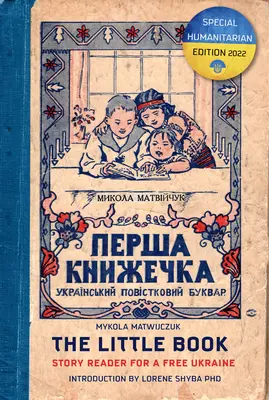 SPECIAL HUMANITARIAN EDITION 2022

МИКОЛА МАТВІЙЧУК

ПЕРША КНИЖЕЧКА

УКРАЇНСЬКИЙ ПОВІСТКОВИЙ БУКВАР.

MYKOLA MATWIJCZUK

THE LITTLE BOOK

STORY READER FOR A FREE UKRAINE

INTRODUCTION BY LORENE SHYBA PHD